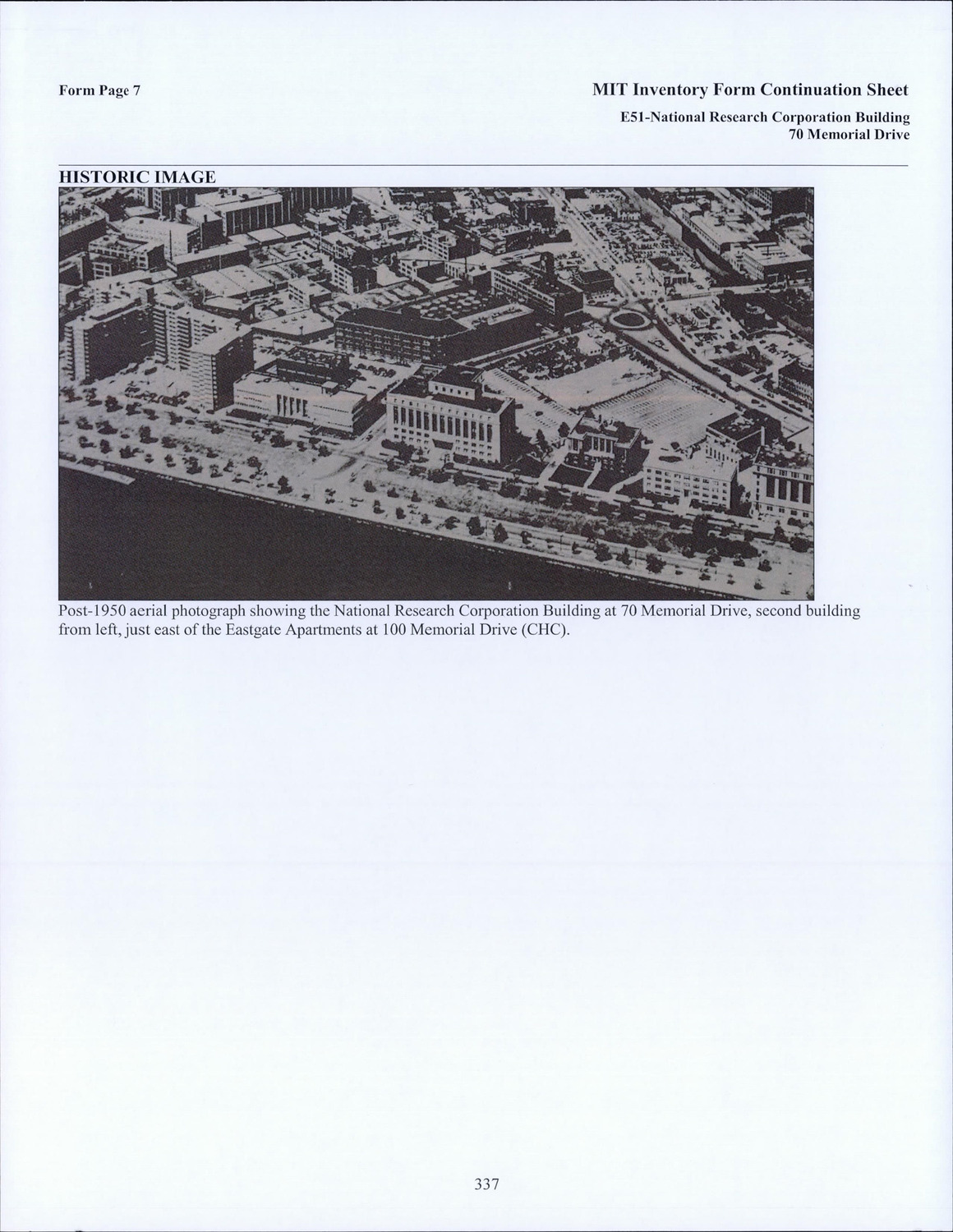 Form Page 7

MIT Inventory Form Continuation Sheet

E51-National Research Corporation Building
70 Memorial Drive

HISTORIC IMAGE

Post-1950 aerial photograph showing the National Research Corporation Building at 70 Memorial Drive, second building from left, just east of the Eastgate Apartments at 100 Memorial Drive (CHC).

337